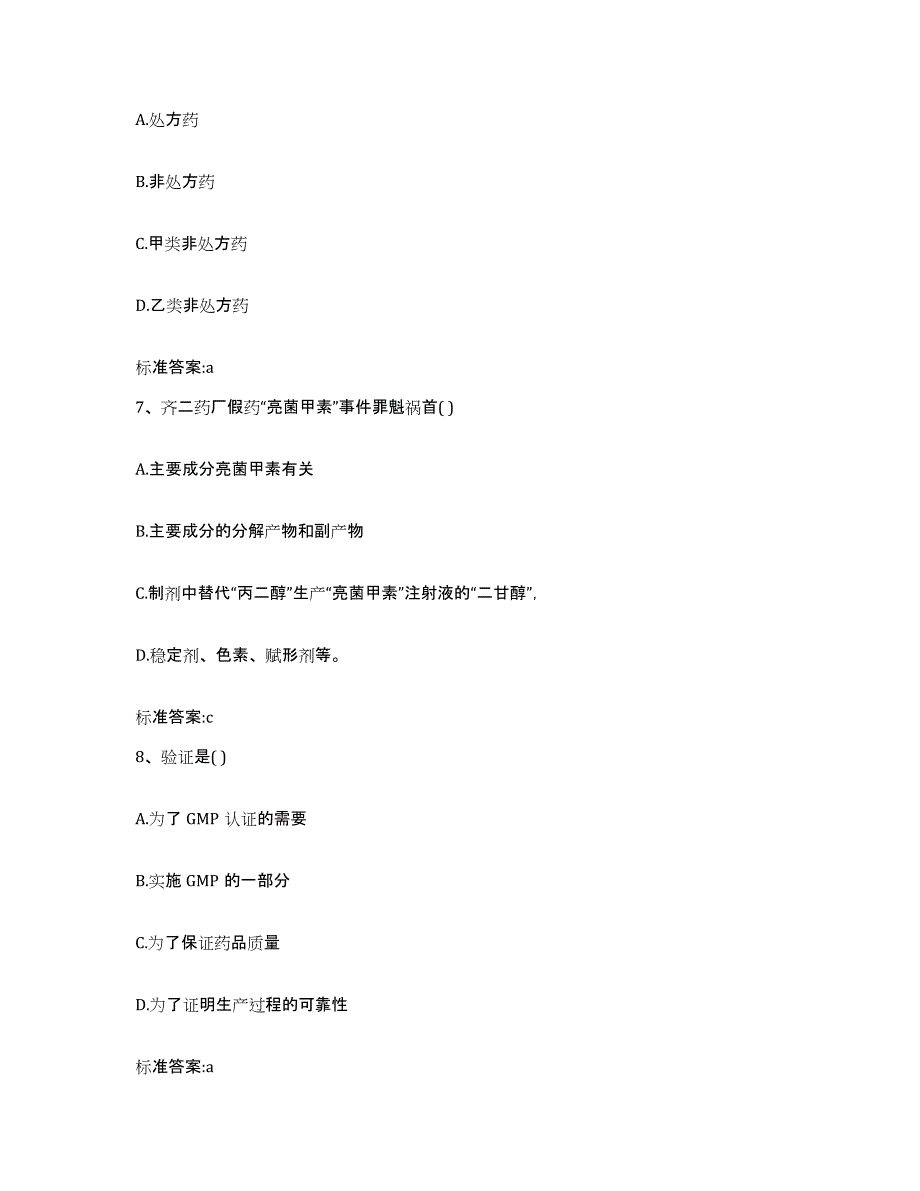 A.处方药

B.非处方药

C.甲类非处方药

D.乙类非处方药

标准答案:a

7、齐二药厂假药“亮菌甲素”事件罪魁祸首( )

A.主要成分亮菌甲素有关

B.主要成分的分解产物和副产物

C.制剂中替代“丙二醇”生产“亮菌甲素”注射液的“二甘醇”,

D.稳定剂、色素、赋形剂等。

标准答案:c

8、验证是( )

A.为了 GMP 认证的需要

B.实施 GMP 的一部分

C.为了保证药品质量

D.为了证明生产过程的可靠性

标准答案:a